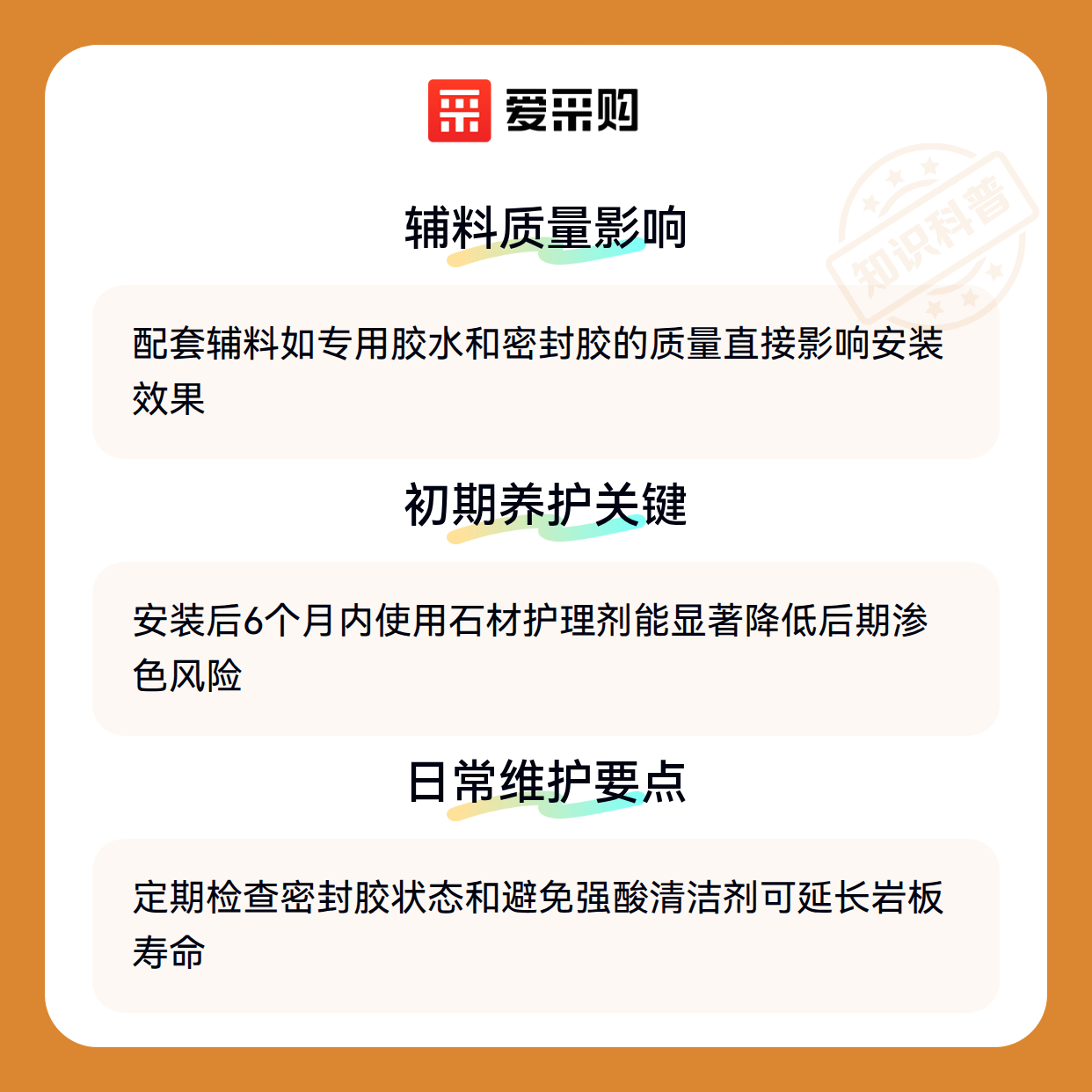 爱采购

辅料质量影响

配套辅料如专用胶水和密封胶的质量直接影响安装效果

初期养护关键

安装后6个月内使用石材护理剂能显著降低后期渗色风险

日常维护要点

定期检查密封胶状态和避免强酸清洁剂可延长岩板寿命

知识科普